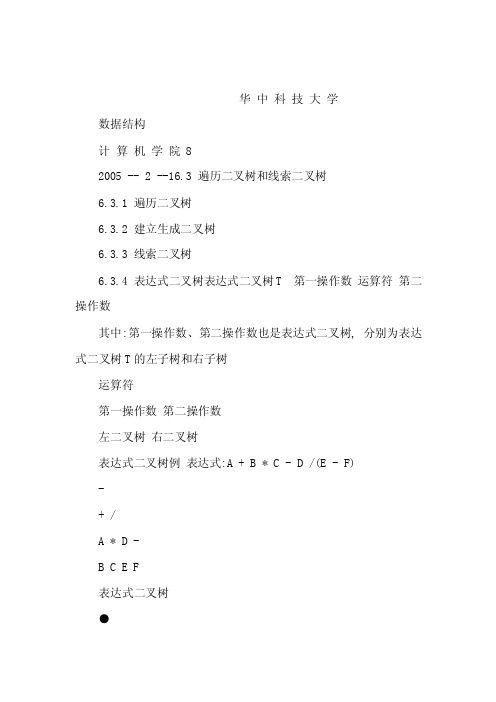 华 中 科 技 大 学

数据结构

计 算 机 学 院 8

2005 -- 2 --16.3 遍历二叉树和线索二叉树

6.3.1 遍历二叉树

6.3.2 建立生成二叉树

6.3.3 线索二叉树

6.3.4 表达式二叉树表达式二叉树 T 第一操作数 运算符 第二操作数

其中:第一操作数、第二操作数也是表达式二叉树, 分别为表达式二叉树 T 的左子树和右子树

运算符

第一操作数 第二操作数

左二叉树 右二叉树

表达式二叉树例 表达式:A + B * C - D /(E - F)

-

+ /

A * D -

B C E F

表达式二叉树

●